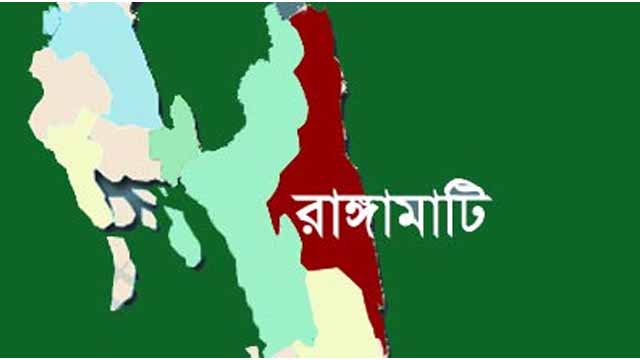 রাঙ্গামাটি